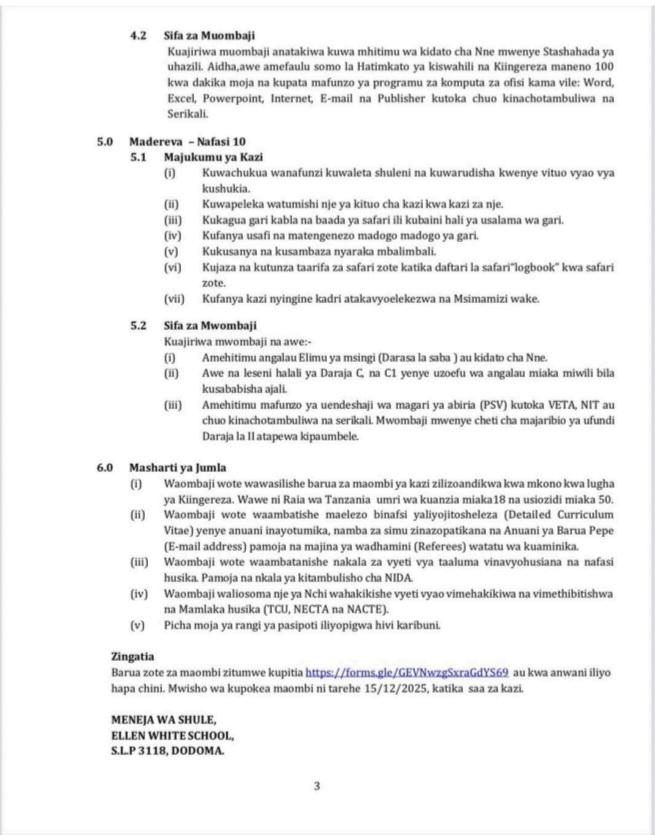 4.2 Sifa za Muombaji

Kuajiriwa muombaji anatakiwa kuwa mhitimu wa kidato cha Nne mwenye Stashahada ya uhazili. Aidha,awe amefaulu somo la Hatimkato ya kiswahili na Kiingereza maneno 100 kwa dakika moja na kupata mafunzo ya programu za komputa za ofisi kama vile: Word, Excel, Powerpoint, Internet, E-mail na Publisher kutoka chuo kinachotambuliwa na Serikali.

5.0 Madereva – Nafasi 10

5.1 Majukumu ya Kazi

(i) Kuwachukua wanafunzi kuwaleta shuleni na kuwarudisha kwenye vituo vyao vya kushukia.

(ii) Kuwapeleka watumishi nje ya kituo cha kazi kwa kazi za nje.

(iii) Kukagua gari kabla na baada ya safari ili kubaini hali ya usalama wa gari.

(iv) Kufanya usafi na matengenezo madogo madogo ya gari.

(v) Kukusanya na kusambaza nyaraka mbalimbali.

(vi) Kujaza na kutunza taarifa za safari zote katika daftari la safari"logbook" kwa safari zote.

(vii) Kufanya kazi nyingine kadri atakavyoelekezwa na Msimamizi wake.

5.2 Sifa za Mwombaji

Kuajiriwa mwombaji na awe:-

(i) Amehitimu angalau Elimu ya msingi (Darasa la saba ) au kidato cha Nne.

(ii) Awe na leseni halali ya Daraja C, na C1 yenye uzoefu wa angalau miaka miwili bila kusababisha ajali.

(iii) Amehitimu mafunzo ya uendeshaji wa magari ya abiria (PSV) kutoka VETA, NIT au chuo kinachotambuliwa na serikali. Mwombaji mwenye cheti cha majaribio ya ufundi Daraja la II atapewa kipaumbele.

6.0 Masharti ya Jumla

(i) Waombaji wote wawasilishe barua za maombi ya kazi zilizoandikwa kwa mkono kwa lugha ya Kiingereza. Wawe ni Raia wa Tanzania umri wa kuanzia miaka18 na usiozidi miaka 50.

(ii) Waombaji wote waambatishe maelezo binafsi yaliyojitosheleza (Detailed Curriculum Vitae) yenye anuani inayotumika, namba za simu zinazopatikana na Anuani ya Barua Pepe (E-mail address) pamoja na majina ya wadhamini (Referees) watatu wa kuaminika.

(iii) Waombaji wote waambatanishe nakala za vyeti vya taaluma vinavyohusiana na nafasi husika. Pamoja na nkala ya kitambulisho cha NIDA.

(iv) Waombaji waliosoma nje ya Nchi wahakikishe vyeti vyao vimehakikiwa na vimethibitishwa na Mamlaka husika (TCU, NECTA na NACTE).

(v) Picha moja ya rangi ya pasipoti iliyopigwa hivi karibuni.

Zingatia

Barua zote za maombi zitumwe kupitia https://forms.gle/GEVNwzgSxraGdYS69 au kwa anwani iliyo hapa chini. Mwisho wa kupokea maombi ni tarehe 15/12/2025, katika saa za kazi.

MENEJA WA SHULE,
ELLEN WHITE SCHOOL,
S.L.P 3118, DODOMA.

3